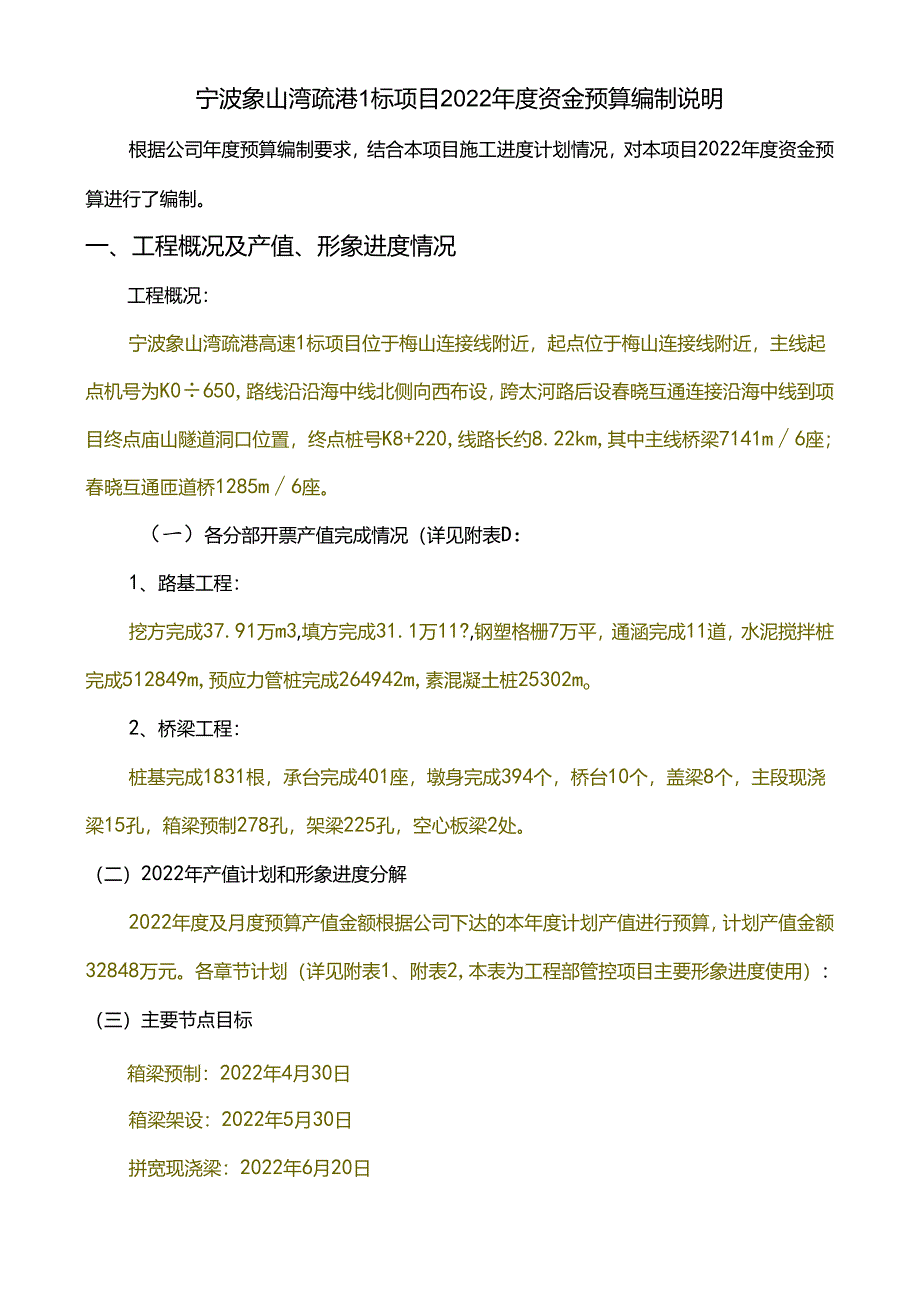 宁波象山湾疏港1标项目2022年度资金预算编制说明

根据公司年度预算编制要求，结合本项目施工进度计划情况，对本项目2022年度资金预算进行了编制。

一、工程概况及产值、形象进度情况

工程概况：

宁波象山湾疏港高速1标项目位于梅山连接线附近，起点位于梅山连接线附近，主线起点机号为K0÷650，路线沿沿海中线北侧向西布设，跨太河路后设春晓互通连接沿海中线到项目终点庙山隧道洞口位置，终点桩号K8+220，线路长约8.22km，其中主线桥梁7141m／6座；春晓互通匝道桥1285m／6座。

（一）各分部开票产值完成情况（详见附表D：

1、路基工程：

挖方完成37.91万m3，填方完成31.1万11?，钢塑格栅7万平，通涵完成11道，水泥搅拌桩完成512849m，预应力管桩完成264942m，素混凝土桩25302m。

2、桥梁工程：

桩基完成1831根，承台完成401座，墩身完成394个，桥台10个，盖梁8个，主段现浇梁15孔，箱梁预制278孔，架梁225孔，空心板梁2处。

（二）2022年产值计划和形象进度分解

2022年度及月度预算产值金额根据公司下达的本年度计划产值进行预算，计划产值金额32848万元。各章节计划（详见附表1、附表2，本表为工程部管控项目主要形象进度使用）：

（三）主要节点目标

箱梁预制：2022年4月30日

箱梁架设：2022年5月30日

拼宽现浇梁：2022年6月20日